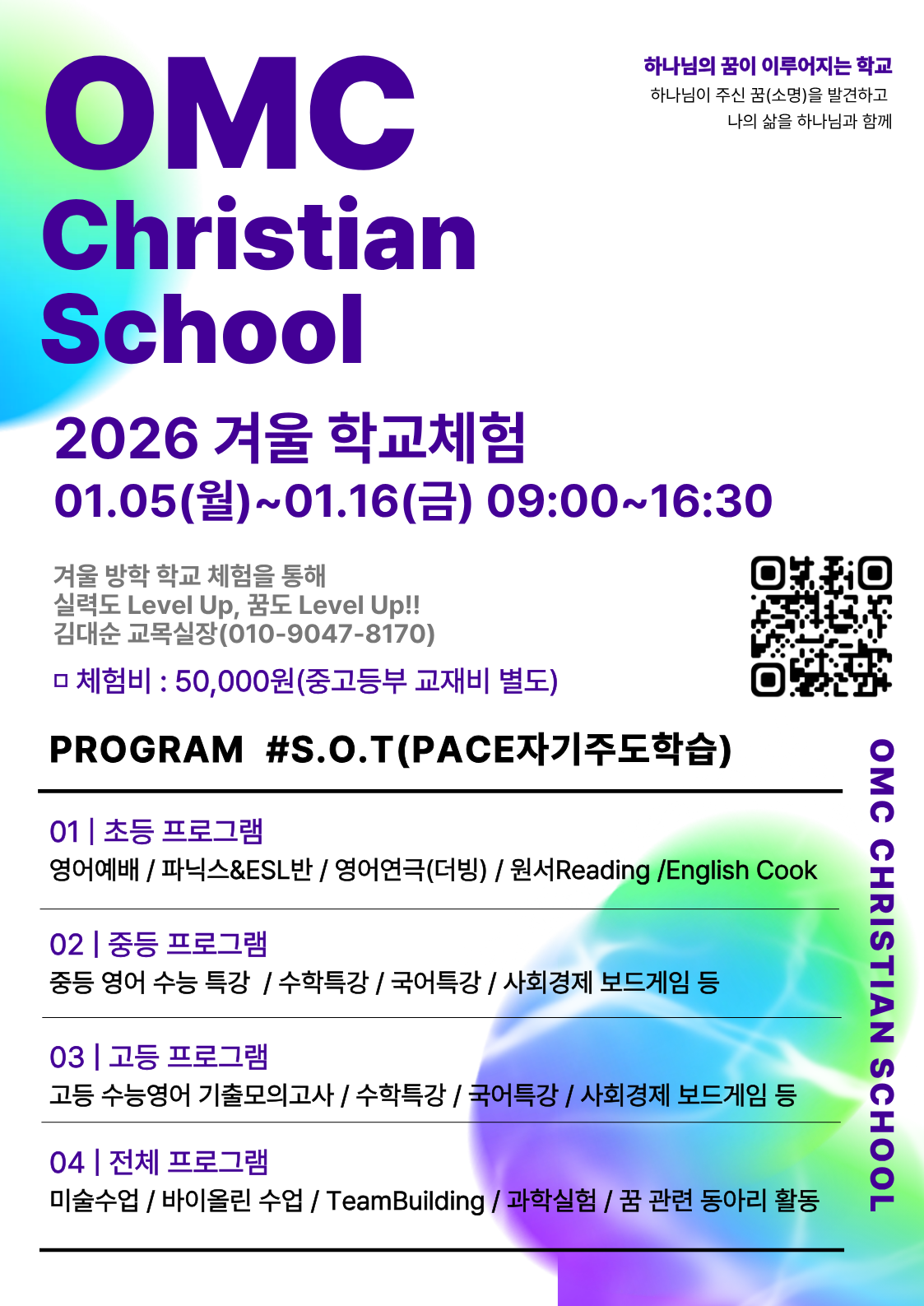 OMC Christian School

하나님의 꿈이 이루어지는 학교
하나님이 주신 꿈(소명)을 발견하고
나의 삶을 하나님과 함께

2026 겨울 학교체험
01.05(월)~01.16(금) 09:00~16:30

겨울 방학 학교 체험을 통해
실력도 Level Up, 꿈도 Level Up!!
김대순 교목실장(010-9047-8170)

ㅁ 체험비 : 50,000원(중고등부 교재비 별도)

PROGRAM #S.O.T(PACE자기주도학습)

01 | 초등 프로그램
영어예배 / 파닉스&ESL반 / 영어연극(더빙) / 원서Reading /English Cook

02 | 중등 프로그램
중등 영어 수능 특강 / 수학특강 / 국어특강 / 사회경제 보드게임 등

03 | 고등 프로그램
고등 수능영어 기출모의고사 / 수학특강 / 국어특강 / 사회경제 보드게임 등

04 | 전체 프로그램
미술수업 / 바이올린 수업 / TeamBuilding / 과학실험 / 꿈 관련 동아리 활동

OMC CHRISTIAN SCHOOL